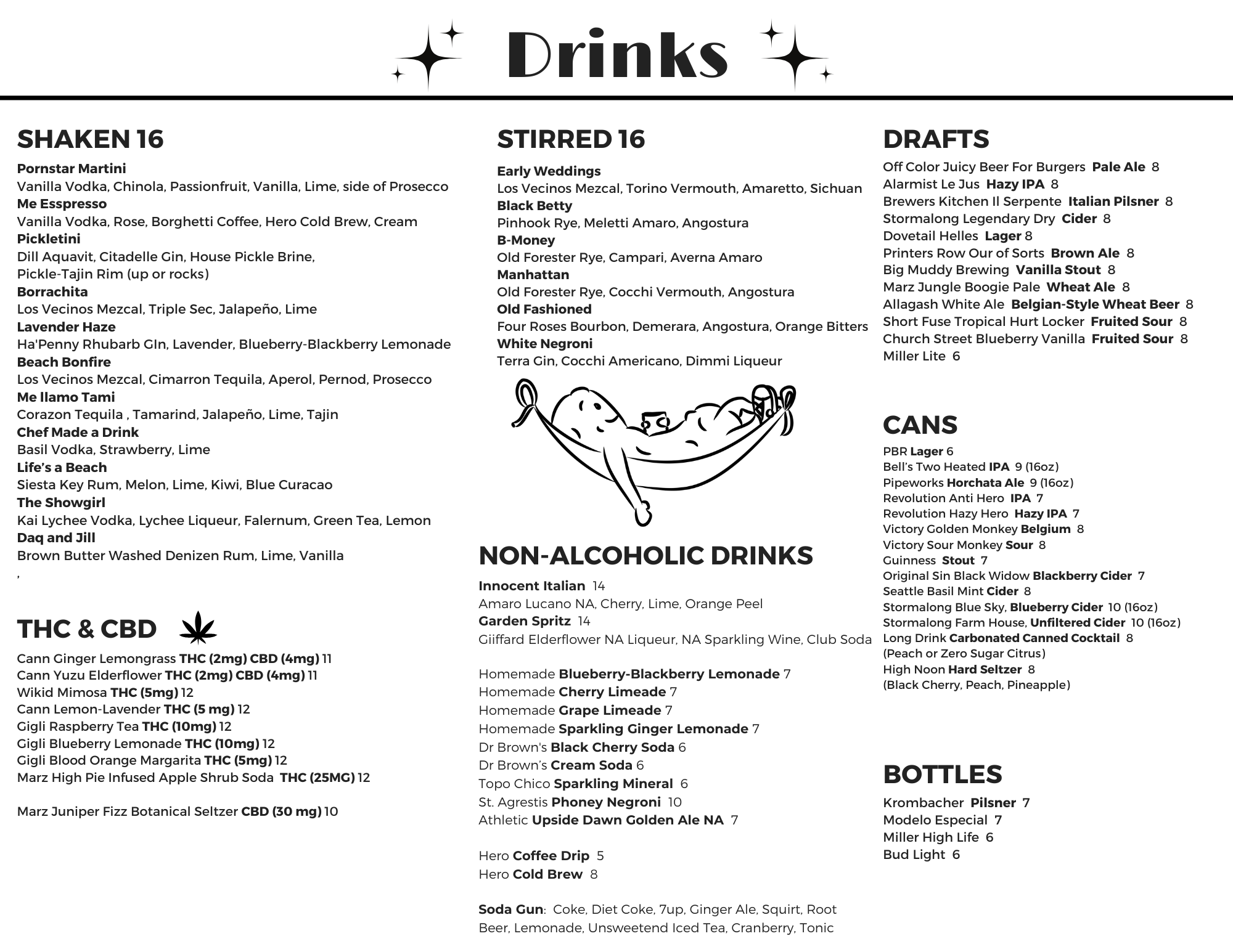 Drinks

SHAKEN 16

Pornstar Martini
Vanilla Vodka, Chinola, Passionfruit, Vanilla, Lime, side of Prosecco
Me Esspresso
Vanilla Vodka, Rose, Borghetti Coffee, Hero Cold Brew, Cream
Pickletini
Dill Aquavit, Citadelle Gin, House Pickle Brine, Pickle-Tajin Rim (up or rocks)
Borrachita
Los Vecinos Mezcal, Triple Sec, Jalapeño, Lime
Lavender Haze
Ha'Penny Rhubarb GIn, Lavender, Blueberry-Blackberry Lemonade
Beach Bonfire
Los Vecinos Mezcal, Cimarron Tequila, Aperol, Pernod, Prosecco
Me llamo Tami
Corazon Tequila , Tamarind, Jalapeño, Lime, Tajin
Chef Made a Drink
Basil Vodka, Strawberry, Lime
Life's a Beach
Siesta Key Rum, Melon, Lime, Kiwi, Blue Curacao
The Showgirl
Kai Lychee Vodka, Lychee Liqueur, Falernum, Green Tea, Lemon
Daq and Jill
Brown Butter Washed Denizen Rum, Lime, Vanilla
,

THC & CBD

Cann Ginger Lemongrass THC (2mg) CBD (4mg) 11
Cann Yuzu Elderflower THC (2mg) CBD (4mg) 11
Wikid Mimosa THC (5mg) 12
Cann Lemon-Lavender THC (5 mg) 12
Gigli Raspberry Tea THC (10mg) 12
Gigli Blueberry Lemonade THC (10mg) 12
Gigli Blood Orange Margarita THC (5mg) 12
Marz High Pie Infused Apple Shrub Soda THC (25MG) 12

Marz Juniper Fizz Botanical Seltzer CBD (30 mg) 10

STIRRED 16

Early Weddings
Los Vecinos Mezcal, Torino Vermouth, Amaretto, Sichuan
Black Betty
Pinhook Rye, Meletti Amaro, Angostura
B-Money
Old Forester Rye, Campari, Averna Amaro
Manhattan
Old Forester Rye, Cocchi Vermouth, Angostura
Old Fashioned
Four Roses Bourbon, Demerara, Angostura, Orange Bitters
White Negroni
Terra Gin, Cocchi Americano, Dimmi Liqueur

NON-ALCOHOLIC DRINKS

Innocent Italian 14
Amaro Lucano NA, Cherry, Lime, Orange Peel
Garden Spritz 14
Giiffard Elderflower NA Liqueur, NA Sparkling Wine, Club Soda

Homemade Blueberry-Blackberry Lemonade 7
Homemade Cherry Limeade 7
Homemade Grape Limeade 7
Homemade Sparkling Ginger Lemonade 7
Dr Brown's Black Cherry Soda 6
Dr Brown's Cream Soda 6
Topo Chico Sparkling Mineral 6
St. Agrestis Phoney Negroni 10
Athletic Upside Dawn Golden Ale NA 7

Hero Coffee Drip 5
Hero Cold Brew 8

Soda Gun: Coke, Diet Coke, 7up, Ginger Ale, Squirt, Root Beer, Lemonade, Unsweetend Iced Tea, Cranberry, Tonic

DRAFTS

Off Color Juicy Beer For Burgers Pale Ale 8
Alarmist Le Jus Hazy IPA 8
Brewers Kitchen Il Serpente Italian Pilsner 8
Stormalong Legendary Dry Cider 8
Dovetail Helles Lager 8
Printers Row Our of Sorts Brown Ale 8
Big Muddy Brewing Vanilla Stout 8
Marz Jungle Boogie Pale Wheat Ale 8
Allagash White Ale Belgian-Style Wheat Beer 8
Short Fuse Tropical Hurt Locker Fruited Sour 8
Church Street Blueberry Vanilla Fruited Sour 8
Miller Lite 6

CANS

PBR Lager 6
Bell's Two Heated IPA 9 (16oz)
Pipeworks Horchata Ale 9 (16oz)
Revolution Anti Hero IPA 7
Revolution Hazy Hero Hazy IPA 7
Victory Golden Monkey Belgium 8
Victory Sour Monkey Sour 8
Guinness Stout 7
Original Sin Black Widow Blackberry Cider 7
Seattle Basil Mint Cider 8
Stormalong Blue Sky, Blueberry Cider 10 (16oz)
Stormalong Farm House, Unfiltered Cider 10 (16oz)
Long Drink Carbonated Canned Cocktail 8
(Peach or Zero Sugar Citrus)
High Noon Hard Seltzer 8
(Black Cherry, Peach, Pineapple)

BOTTLES

Krombacher Pilsner 7
Modelo Especial 7
Miller High Life 6
Bud Light 6